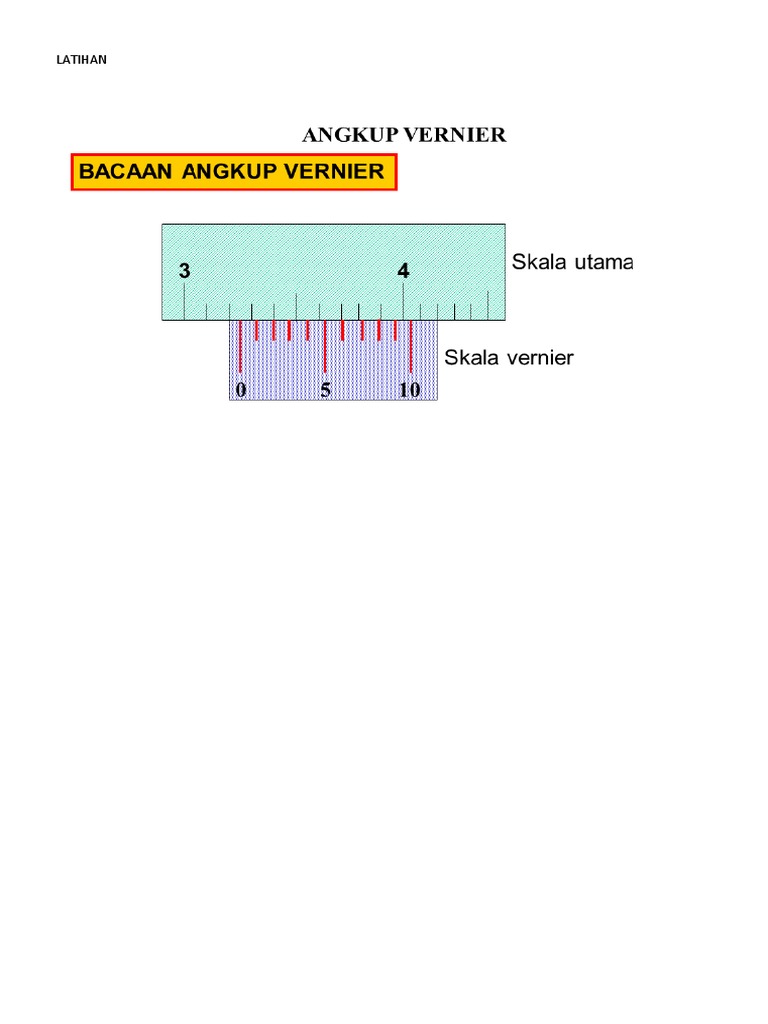 LATIHAN

ANGKUP VERNIER

BACAAN ANGKUP VERNIER

3

4

Skala utama

Skala vernier

0

5

10